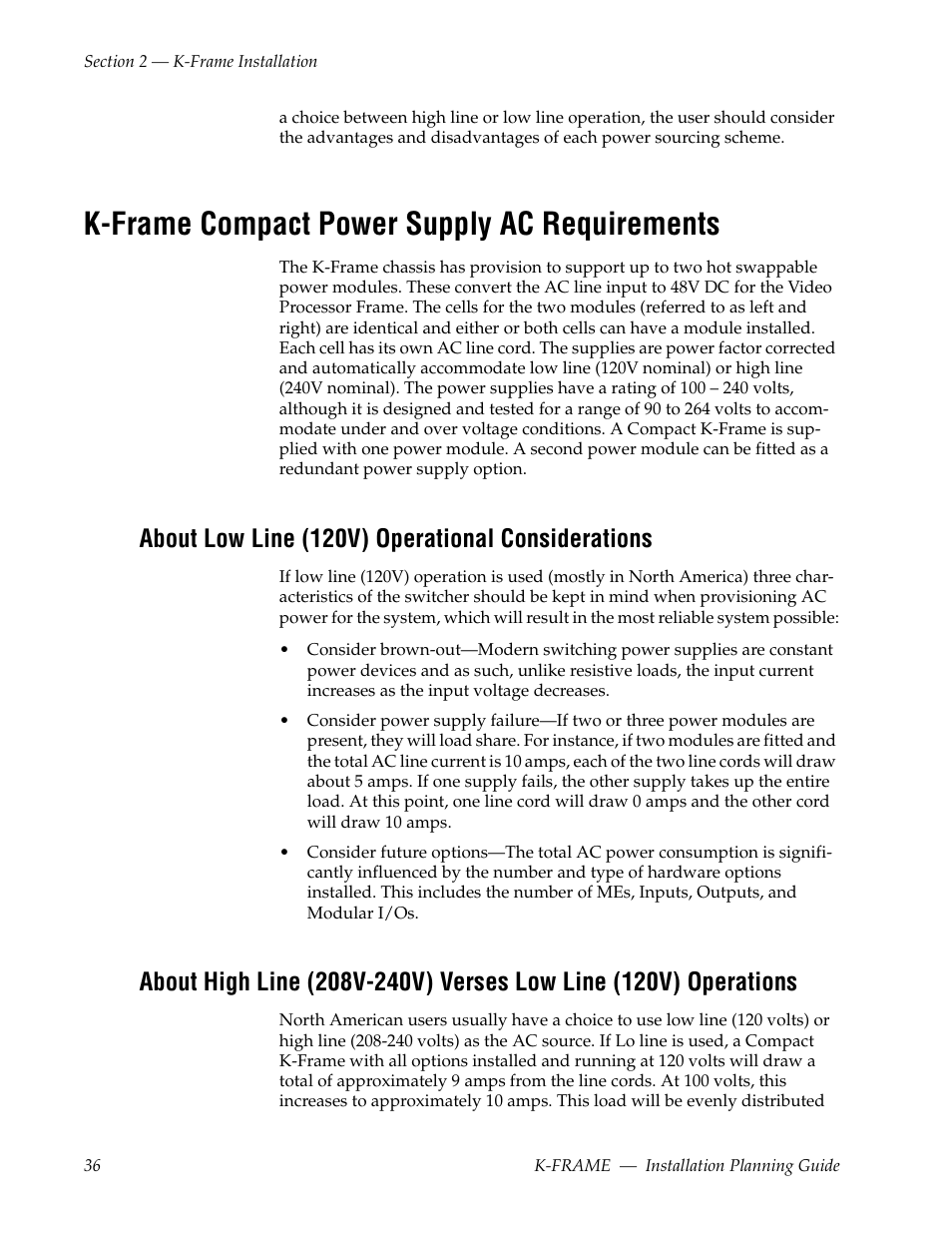 Section 2 — K-Frame Installation

a choice between high line or low line operation, the user should consider the advantages and disadvantages of each power sourcing scheme.

K-Frame Compact Power Supply AC Requirements

The K-Frame chassis has provision to support up to two hot swappable power modules. These convert the AC line input to 48V DC for the Video Processor Frame. The cells for the two modules (referred to as left and right) are identical and either or both cells can have a module installed. Each cell has its own AC line cord. The supplies are power factor corrected and automatically accommodate low line (120V nominal) or high line (240V nominal). The power supplies have a rating of 100 – 240 volts, although it is designed and tested for a range of 90 to 264 volts to accommodate under and over voltage conditions. A Compact K-Frame is supplied with one power module. A second power module can be fitted as a redundant power supply option.

About Low Line (120V) Operational Considerations

If low line (120V) operation is used (mostly in North America) three characteristics of the switcher should be kept in mind when provisioning AC power for the system, which will result in the most reliable system possible:

• Consider brown-out—Modern switching power supplies are constant power devices and as such, unlike resistive loads, the input current increases as the input voltage decreases.

• Consider power supply failure—If two or three power modules are present, they will load share. For instance, if two modules are fitted and the total AC line current is 10 amps, each of the two line cords will draw about 5 amps. If one supply fails, the other supply takes up the entire load. At this point, one line cord will draw 0 amps and the other cord will draw 10 amps.

• Consider future options—The total AC power consumption is significantly influenced by the number and type of hardware options installed. This includes the number of MEs, Inputs, Outputs, and Modular I/Os.

About High Line (208V-240V) Verses Low Line (120V) Operations

North American users usually have a choice to use low line (120 volts) or high line (208-240 volts) as the AC source. If Lo line is used, a Compact K-Frame with all options installed and running at 120 volts will draw a total of approximately 9 amps from the line cords. At 100 volts, this increases to approximately 10 amps. This load will be evenly distributed

36 K-FRAME — Installation Planning Guide